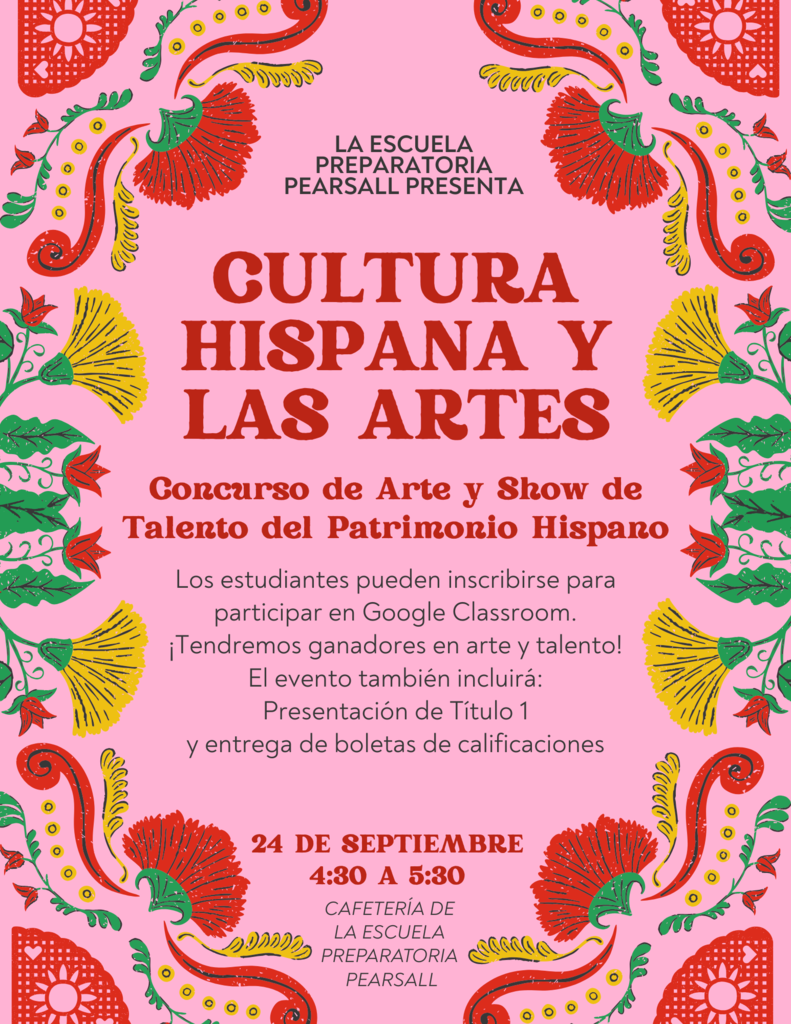 LA ESCUELA
PREPARATORIA
PEARSALL PRESENTA

CULTURA
HISPANA Y
LAS ARTES

Concurso de Arte y Show de
Talento del Patrimonio Hispano

Los estudiantes pueden inscribirse para participar en Google Classroom. ¡Tendremos ganadores en arte y talento! El evento también incluirá: Presentación de Título 1 y entrega de boletas de calificaciones

24 DE SEPTIEMBRE
4:30 A 5:30

CAFETERÍA DE
LA ESCUELA
PREPARATORIA
PEARSALL